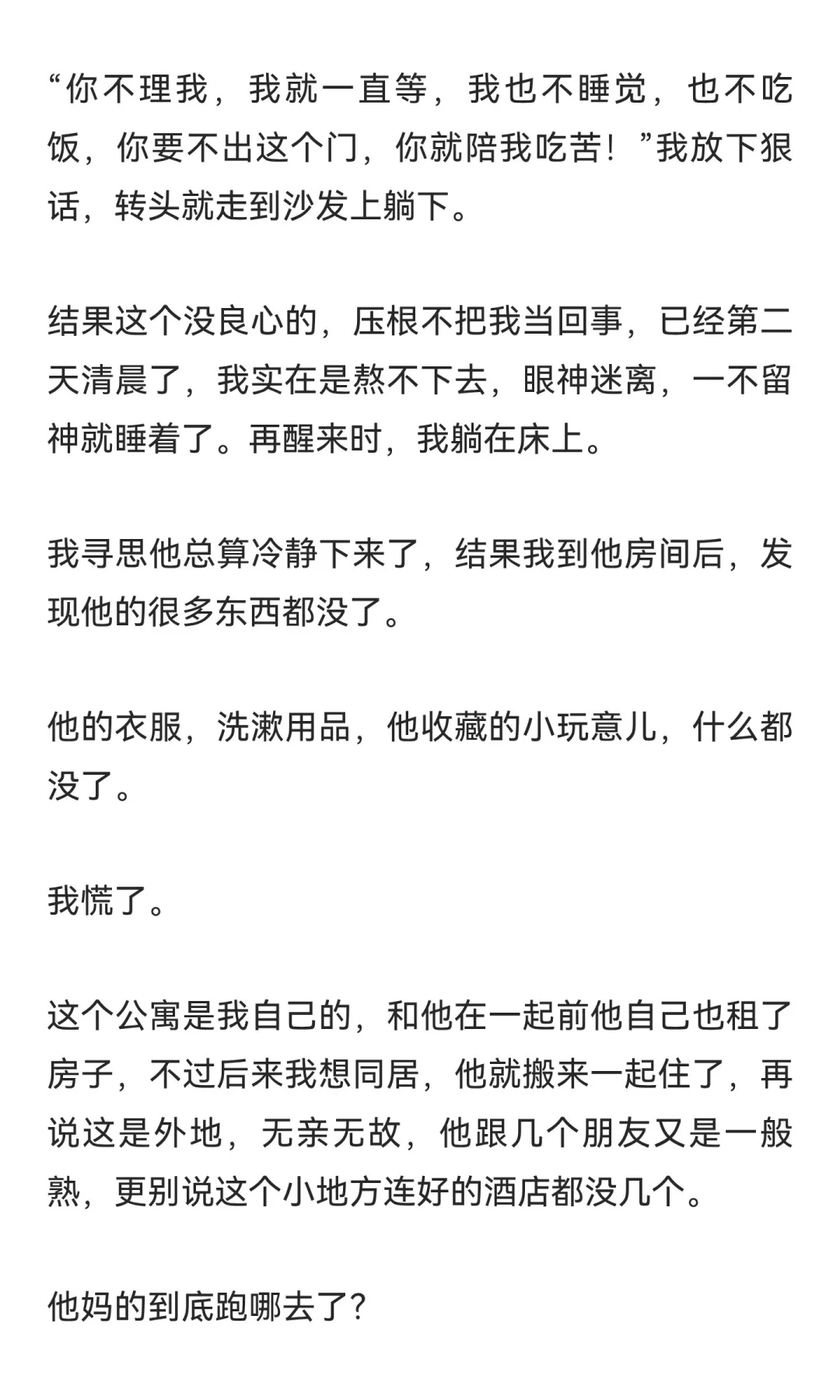 “你不理我，我就一直等，我也不睡觉，也不吃饭，你要不出这个门，你就陪我吃苦！”我放下狠话，转头就走到沙发上躺下。

结果这个没良心的，压根不把我当回事，已经第二天清晨了，我实在是熬不下去，眼神迷离，一不留神就睡着了。再醒来时，我躺在床上。

我寻思他总算冷静下来了，结果我到他房间后，发现他的很多东西都没了。

他的衣服，洗漱用品，他收藏的小玩意儿，什么都没了。

我慌了。

这个公寓是我自己的，和他在一起前他自己也租了房子，不过后来我想同居，他就搬来一起住了，再说这是外地，无亲无故，他跟几个朋友又是一般熟，更别说这个小地方连好的酒店都没几个。

他妈的到底跑哪去了？